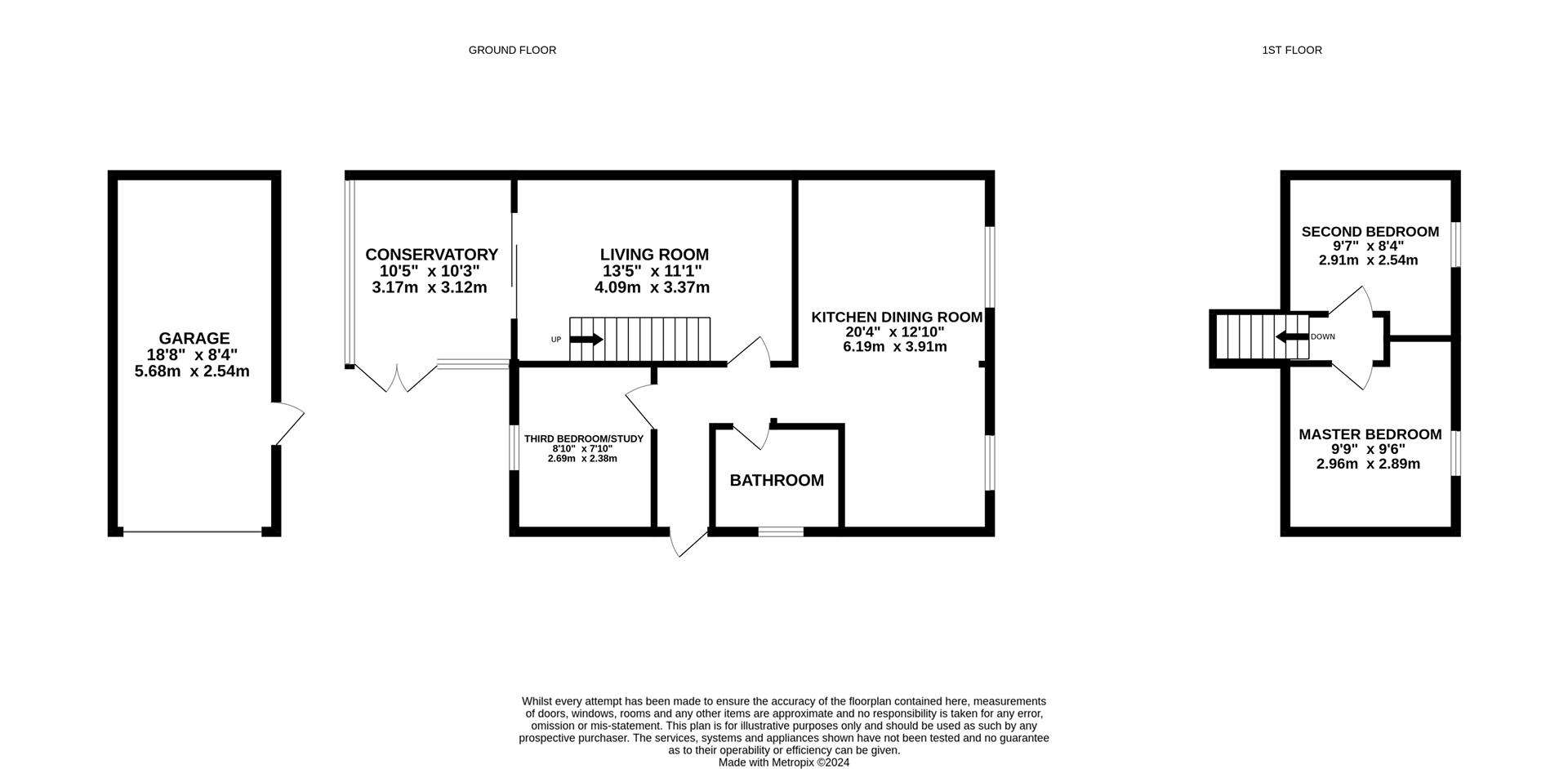 GROUND FLOOR

1ST FLOOR

GARAGE
18'8" x 8'4"
5.68m x 2.54m

CONSERVATORY
10'5" x 10'3"
3.17m x 3.12m

LIVING ROOM
13'5" x 11'1"
4.09m x 3.37m

UP

KITCHEN DINING ROOM
20'4" x 12'10"
6.19m x 3.91m

THIRD BEDROOM/STUDY
8'10" x 7'10"
2.69m x 2.38m

BATHROOM

SECOND BEDROOM
9'7" x 8'4"
2.91m x 2.54m

DOWN

MASTER BEDROOM
9'9" x 9'6"
2.96m x 2.89m

Whilst every attempt has been made to ensure the accuracy of the floorplan contained here, measurements of doors, windows, rooms and any other items are approximate and no responsibility is taken for any error, omission or mis-statement. This plan is for illustrative purposes only and should be used as such by any prospective purchaser. The services, systems and appliances shown have not been tested and no guarantee as to their operability or efficiency can be given.
Made with Metropix ©2024